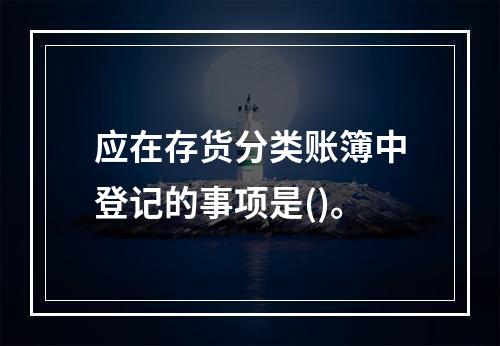 应在存货分类账簿中登记的事项是()。